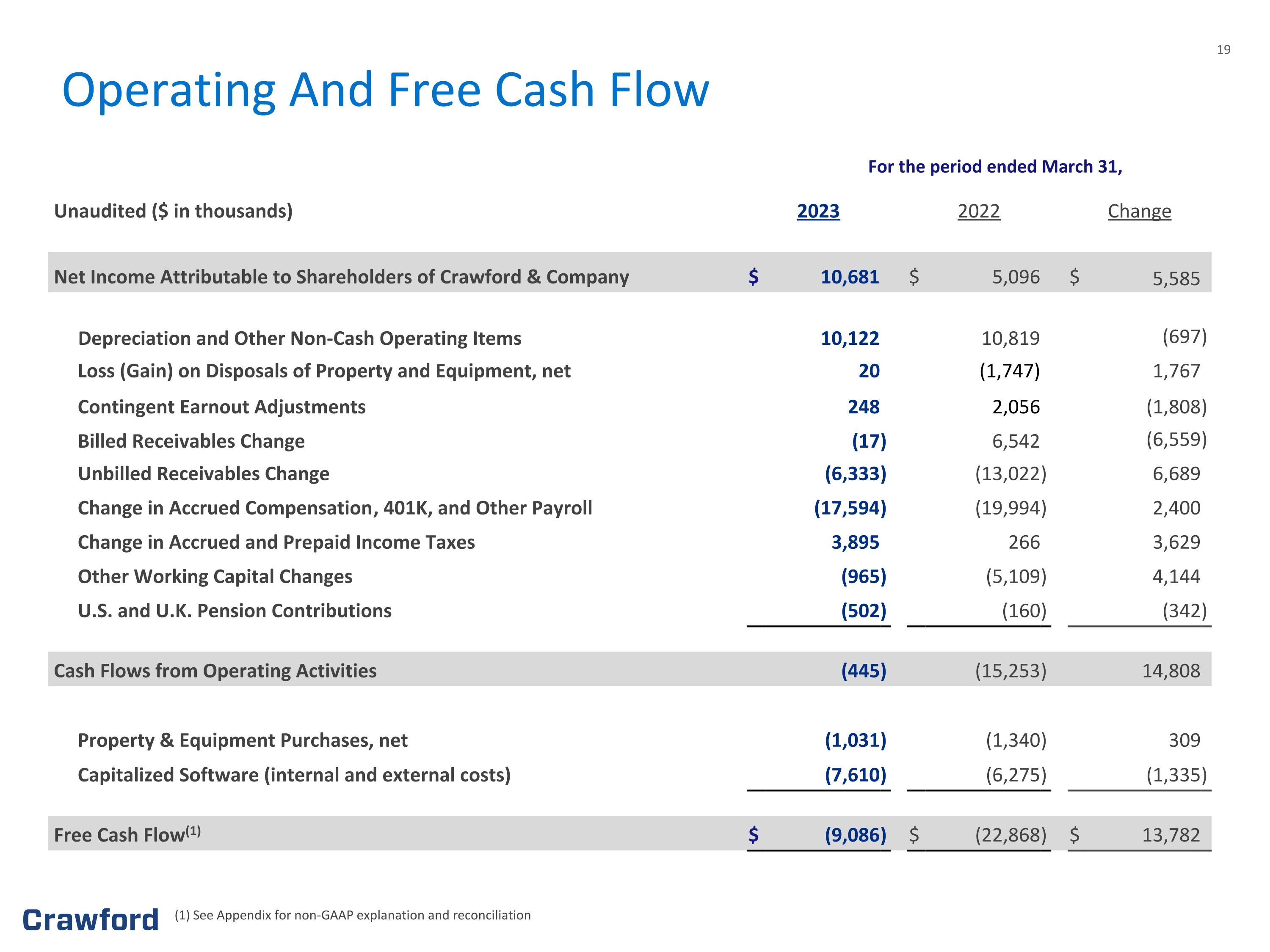 19

Operating And Free Cash Flow

For the period ended March 31,

| Unaudited ($ in thousands) | 2023 | 2022 | Change |
|---|---|---|---|
| Net Income Attributable to Shareholders of Crawford & Company | $ 10,681 | $ 5,096 | $ 5,585 |
| Depreciation and Other Non-Cash Operating Items | 10,122 | 10,819 | (697) |
| Loss (Gain) on Disposals of Property and Equipment, net | 20 | (1,747) | 1,767 |
| Contingent Earnout Adjustments | 248 | 2,056 | (1,808) |
| Billed Receivables Change | (17) | 6,542 | (6,559) |
| Unbilled Receivables Change | (6,333) | (13,022) | 6,689 |
| Change in Accrued Compensation, 401K, and Other Payroll | (17,594) | (19,994) | 2,400 |
| Change in Accrued and Prepaid Income Taxes | 3,895 | 266 | 3,629 |
| Other Working Capital Changes | (965) | (5,109) | 4,144 |
| U.S. and U.K. Pension Contributions | (502) | (160) | (342) |
| Cash Flows from Operating Activities | (445) | (15,253) | 14,808 |
| Property & Equipment Purchases, net | (1,031) | (1,340) | 309 |
| Capitalized Software (internal and external costs) | (7,610) | (6,275) | (1,335) |
| Free Cash Flow$^{(1)}$ | $ (9,086) | $ (22,868) | $ 13,782 |

Crawford

(1) See Appendix for non-GAAP explanation and reconciliation